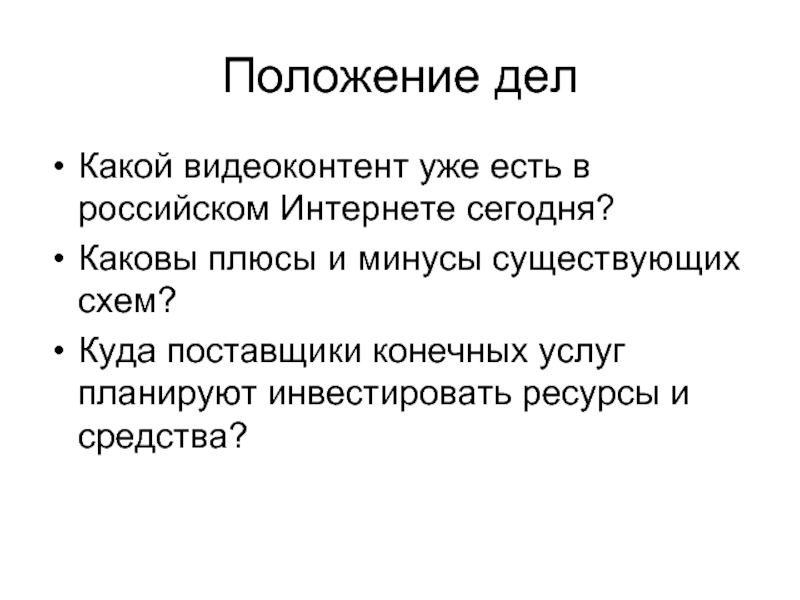 Положение дел

• Какой видеоконтент уже есть в российском Интернете сегодня?
• Каковы плюсы и минусы существующих схем?
• Куда поставщики конечных услуг планируют инвестировать ресурсы и средства?